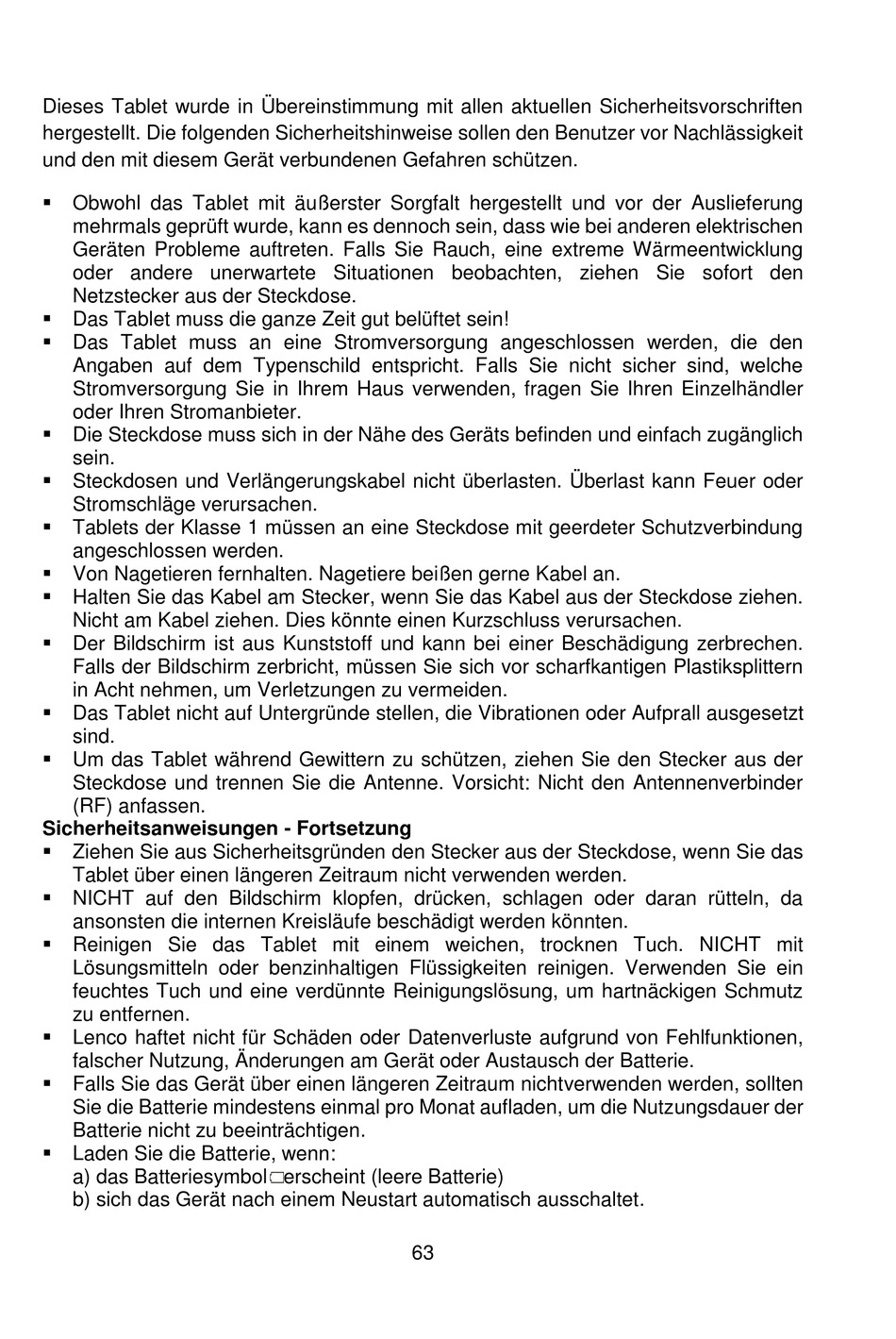 Dieses Tablet wurde in Übereinstimmung mit allen aktuellen Sicherheitsvorschriften hergestellt. Die folgenden Sicherheitshinweise sollen den Benutzer vor Nachlässigkeit und den mit diesem Gerät verbundenen Gefahren schützen.

▪ Obwohl das Tablet mit äußerster Sorgfalt hergestellt und vor der Auslieferung mehrmals geprüft wurde, kann es dennoch sein, dass wie bei anderen elektrischen Geräten Probleme auftreten. Falls Sie Rauch, eine extreme Wärmeentwicklung oder andere unerwartete Situationen beobachten, ziehen Sie sofort den Netzstecker aus der Steckdose.
▪ Das Tablet muss die ganze Zeit gut belüftet sein!
▪ Das Tablet muss an eine Stromversorgung angeschlossen werden, die den Angaben auf dem Typenschild entspricht. Falls Sie nicht sicher sind, welche Stromversorgung Sie in Ihrem Haus verwenden, fragen Sie Ihren Einzelhändler oder Ihren Stromanbieter.
▪ Die Steckdose muss sich in der Nähe des Geräts befinden und einfach zugänglich sein.
▪ Steckdosen und Verlängerungskabel nicht überlasten. Überlast kann Feuer oder Stromschläge verursachen.
▪ Tablets der Klasse 1 müssen an eine Steckdose mit geerdeter Schutzverbindung angeschlossen werden.
▪ Von Nagetieren fernhalten. Nagetiere beißen gerne Kabel an.
▪ Halten Sie das Kabel am Stecker, wenn Sie das Kabel aus der Steckdose ziehen. Nicht am Kabel ziehen. Dies könnte einen Kurzschluss verursachen.
▪ Der Bildschirm ist aus Kunststoff und kann bei einer Beschädigung zerbrechen. Falls der Bildschirm zerbricht, müssen Sie sich vor scharfkantigen Plastiksplittern in Acht nehmen, um Verletzungen zu vermeiden.
▪ Das Tablet nicht auf Untergründe stellen, die Vibrationen oder Aufprall ausgesetzt sind.
▪ Um das Tablet während Gewittern zu schützen, ziehen Sie den Stecker aus der Steckdose und trennen Sie die Antenne. Vorsicht: Nicht den Antennenverbinder (RF) anfassen.
Sicherheitsanweisungen - Fortsetzung
▪ Ziehen Sie aus Sicherheitsgründen den Stecker aus der Steckdose, wenn Sie das Tablet über einen längeren Zeitraum nicht verwenden werden.
▪ NICHT auf den Bildschirm klopfen, drücken, schlagen oder daran rütteln, da ansonsten die internen Kreisläufe beschädigt werden könnten.
▪ Reinigen Sie das Tablet mit einem weichen, trocknen Tuch. NICHT mit Lösungsmitteln oder benzinhaltigen Flüssigkeiten reinigen. Verwenden Sie ein feuchtes Tuch und eine verdünnte Reinigungslösung, um hartnäckigen Schmutz zu entfernen.
▪ Lenco haftet nicht für Schäden oder Datenverluste aufgrund von Fehlfunktionen, falscher Nutzung, Änderungen am Gerät oder Austausch der Batterie.
▪ Falls Sie das Gerät über einen längeren Zeitraum nichtverwenden werden, sollten Sie die Batterie mindestens einmal pro Monat aufladen, um die Nutzungsdauer der Batterie nicht zu beeinträchtigen.
▪ Laden Sie die Batterie, wenn:
a) das Batteriesymbol erscheint (leere Batterie)
b) sich das Gerät nach einem Neustart automatisch ausschaltet.

63